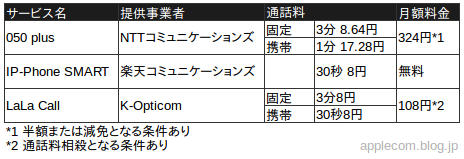 | サービス名 | 提供事業者 | 通話料 | | 月額料金 |
|---|---|---|---|---|
| 050 plus | NTTコミュニケーションズ | 固定 | 3分 8.64円 | 324円*1 |
| | | 携帯 | 1分 17.28円 | |
| IP-Phone SMART | 楽天コミュニケーションズ | | 30秒 8円 | 無料 |
| LaLa Call | K-Opticom | 固定 | 3分8円 | 108円*2 |
| | | 携帯 | 30秒8円 | |

*1 半額または減免となる条件あり
*2 通話料相殺となる条件あり

applecom.blog.jp